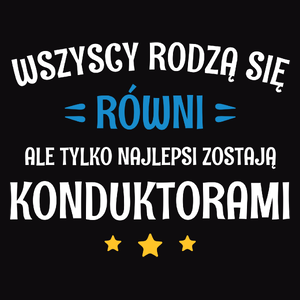 WSZYSCY RODZĄ SIĘ

RÓWNI

ALE TYLKO NAJLEPSI ZOSTAJĄ

KONDUKTORAMI